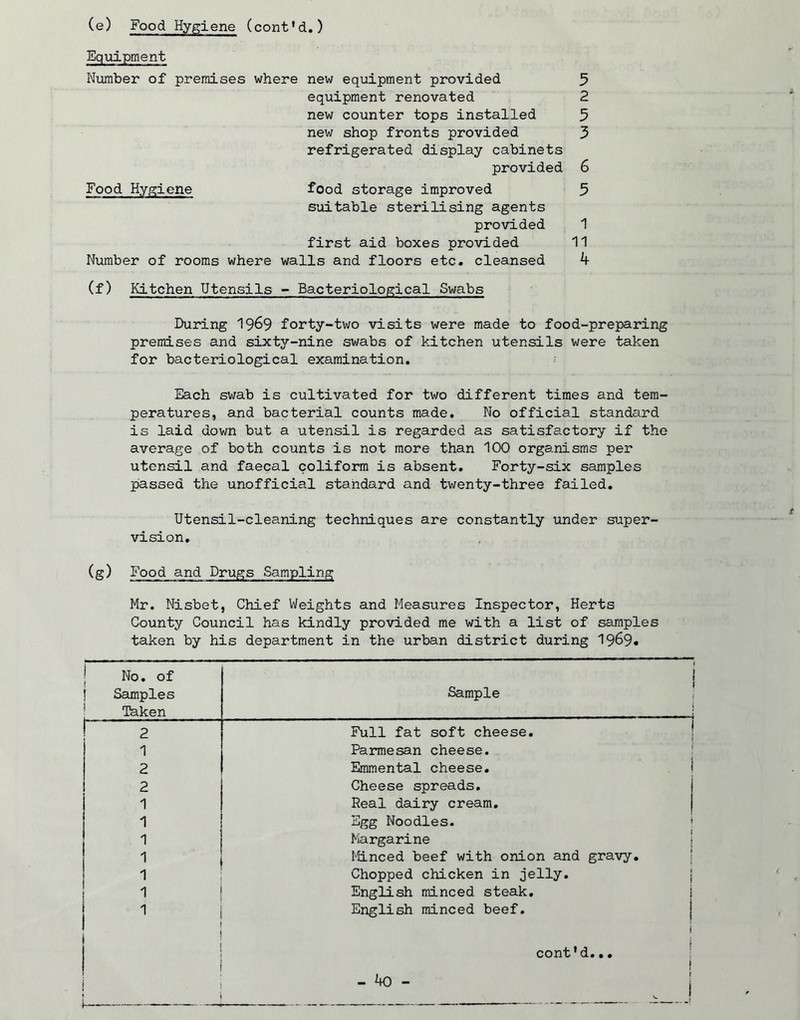 (e) Food Hygiene (cont'd.)

Equipment

Number of premises where new equipment provided 5
equipment renovated 2
new counter tops installed 5
new shop fronts provided 3
refrigerated display cabinets provided 6
Food Hygiene food storage improved 5
suitable sterilising agents provided 1
first aid boxes provided 11
Number of rooms where walls and floors etc. cleansed 4

(f) Kitchen Utensils - Bacteriological Swabs

During 1969 forty-two visits were made to food-preparing premises and sixty-nine swabs of kitchen utensils were taken for bacteriological examination.

Each swab is cultivated for two different times and temperatures, and bacterial counts made. No official standard is laid down but a utensil is regarded as satisfactory if the average of both counts is not more than 100 organisms per utensil and faecal coliform is absent. Forty-six samples passed the unofficial standard and twenty-three failed.

Utensil-cleaning techniques are constantly under supervision.

(g) Food and Drugs Sampling

Mr. Nisbet, Chief Weights and Measures Inspector, Herts County Council has kindly provided me with a list of samples taken by his department in the urban district during 1969.

| No. of Samples Taken | Sample |
|---|---|
| 2 | Full fat soft cheese. |
| 1 | Parmesan cheese. |
| 2 | Emmental cheese. |
| 2 | Cheese spreads. |
| 1 | Real dairy cream. |
| 1 | Egg Noodles. |
| 1 | Margarine |
| 1 | Minced beef with onion and gravy. |
| 1 | Chopped chicken in jelly. |
| 1 | English minced steak. |
| 1 | English minced beef. |

cont'd...

- 40 -